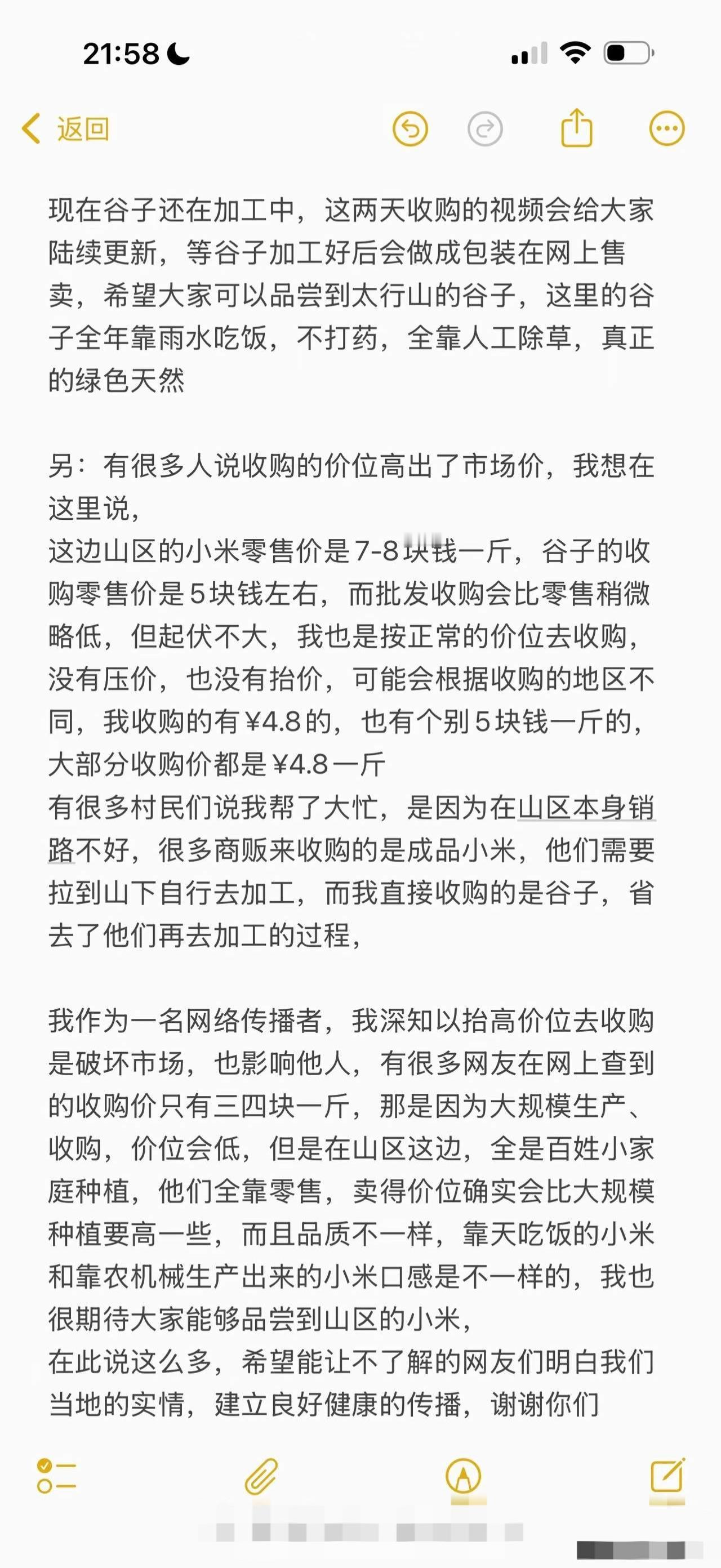 21:58

返回

现在谷子还在加工中，这两天收购的视频会给大家陆续更新，等谷子加工好后会做成包装在网上售卖，希望大家可以品尝到太行山的谷子，这里的谷子全年靠雨水吃饭，不打药，全靠人工除草，真正的绿色天然

另：有很多人说收购的价位高出了市场价，我想在这里说，
这边山区的小米零售价是7-8块钱一斤，谷子的收购零售价是5块钱左右，而批发收购会比零售稍微略低，但起伏不大，我也是按正常的价位去收购，没有压价，也没有抬价，可能会根据收购的地区不同，我收购的有¥4.8的，也有个别5块钱一斤的，大部分收购价都是¥4.8一斤
有很多村民们说我帮了大忙，是因为在山区本身销路不好，很多商贩来收购的是成品小米，他们需要拉到山下自行去加工，而我直接收购的是谷子，省去了他们再去加工的过程，

我作为一名网络传播者，我深知以抬高价位去收购是破坏市场，也影响他人，有很多网友在网上查到的收购价只有三四块一斤，那是因为大规模生产、收购，价位会低，但是在山区这边，全是百姓小家庭种植，他们全靠零售，卖得价位确实会比大规模种植要高一些，而且品质不一样，靠天吃饭的小米和靠农机械生产出来的小米口感是不一样的，我也很期待大家能够品尝到山区的小米，
在此说这么多，希望能让不了解的网友们明白我们当地的实情，建立良好健康的传播，谢谢你们